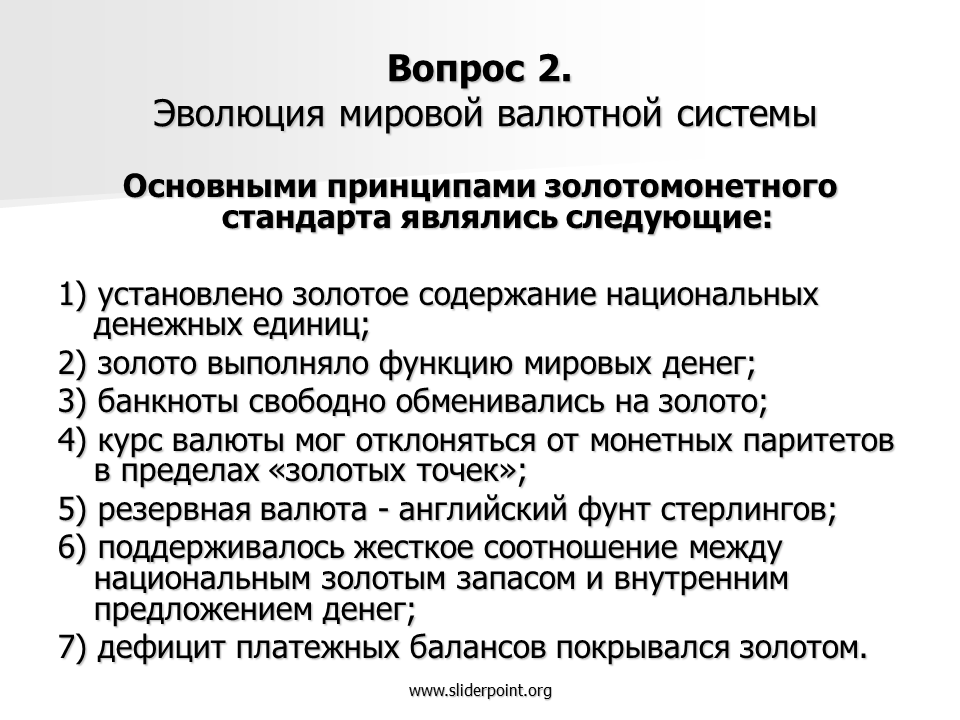 Вопрос 2.
Эволюция мировой валютной системы

Основными принципами золотомонетного стандарта являлись следующие:

1) установлено золотое содержание национальных денежных единиц;
2) золото выполняло функцию мировых денег;
3) банкноты свободно обменивались на золото;
4) курс валюты мог отклоняться от монетных паритетов в пределах «золотых точек»;
5) резервная валюта - английский фунт стерлингов;
6) поддерживалось жесткое соотношение между национальным золотым запасом и внутренним предложением денег;
7) дефицит платежных балансов покрывался золотом.

www.sliderpoint.org